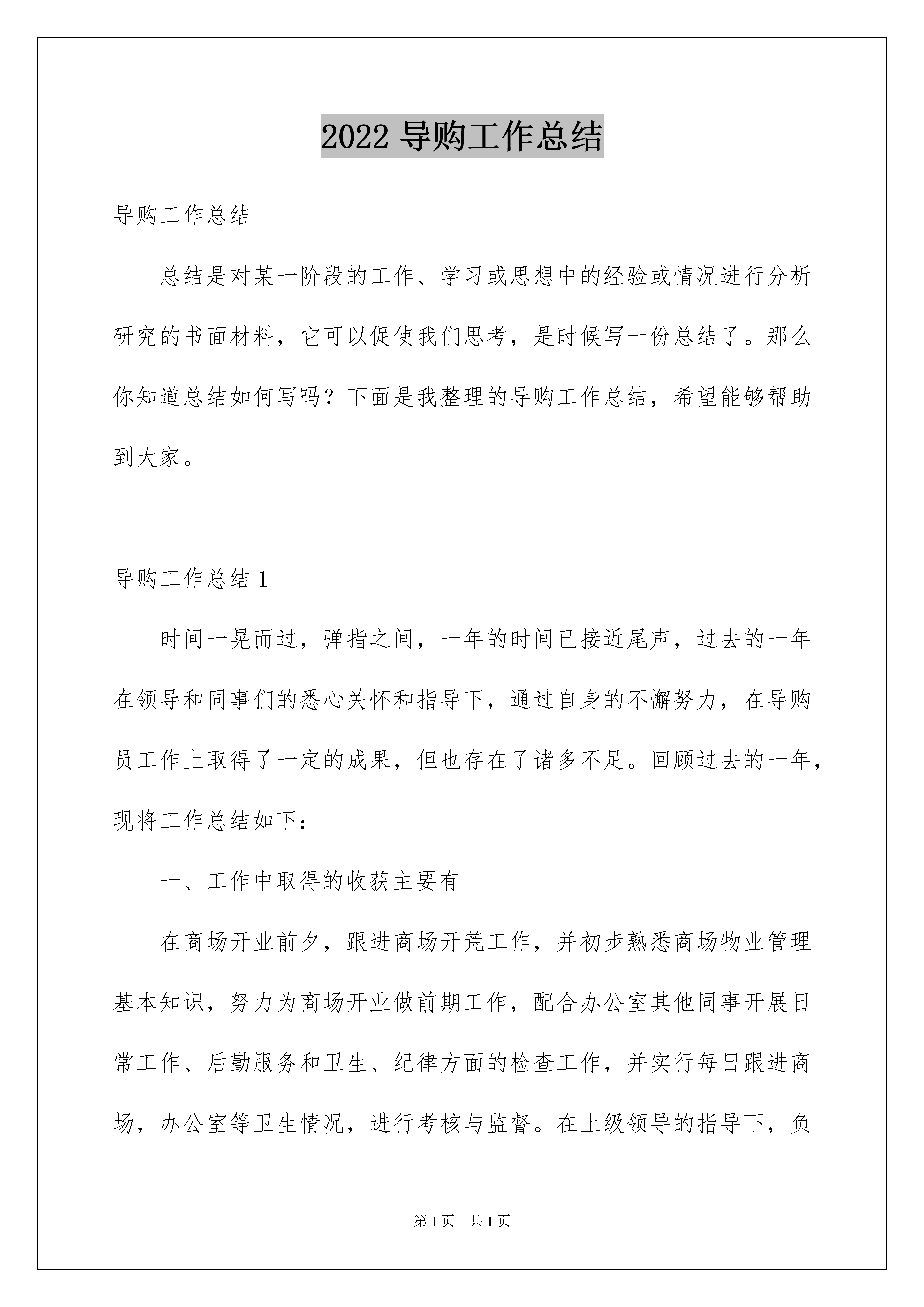 2022 导购工作总结

导购工作总结

总结是对某一阶段的工作、学习或思想中的经验或情况进行分析研究的书面材料，它可以促使我们思考，是时候写一份总结了。那么你知道总结如何写吗？下面是我整理的导购工作总结，希望能够帮助到大家。

导购工作总结 1

时间一晃而过，弹指之间，一年的时间已接近尾声，过去的一年在领导和同事们的悉心关怀和指导下，通过自身的不懈努力，在导购员工作上取得了一定的成果，但也存在了诸多不足。回顾过去的一年，现将工作总结如下：

一、工作中取得的收获主要有

在商场开业前夕，跟进商场开荒工作，并初步熟悉商场物业管理基本知识，努力为商场开业做前期工作，配合办公室其他同事开展日常工作、后勤服务和卫生、纪律方面的检查工作，并实行每日跟进商场，办公室等卫生情况，进行考核与监督。在上级领导的指导下，负

第 1 页　共 1 页